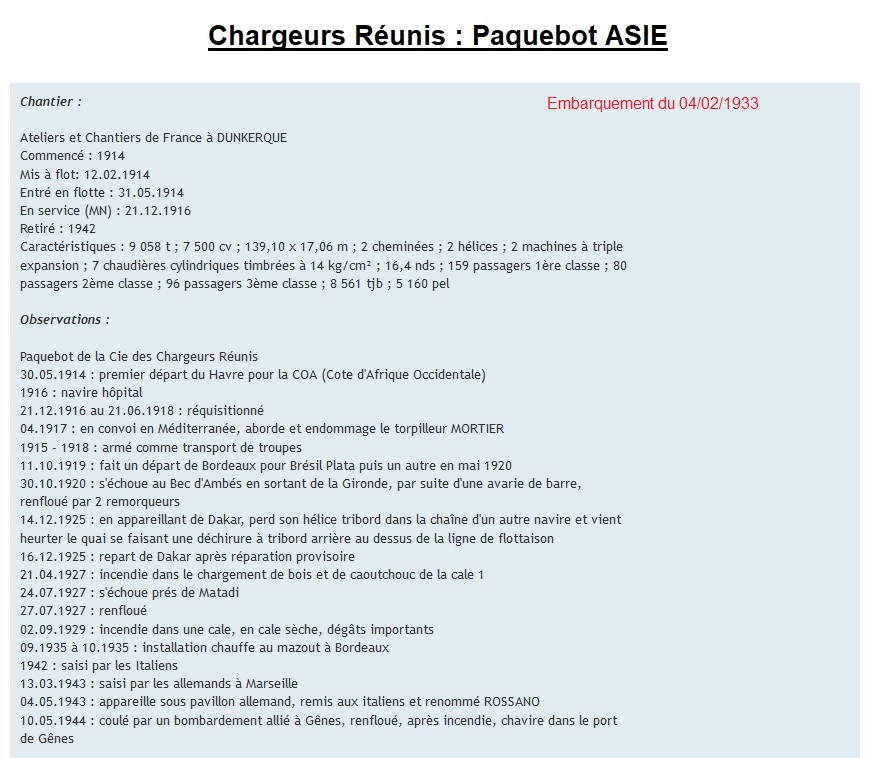 Chargeurs Réunis : Paquebot ASIE

Chantier :

Embarquement du 04/02/1933

Ateliers et Chantiers de France à DUNKERQUE
Commencé : 1914
Mis à flot: 12.02.1914
Entré en flotte : 31.05.1914
En service (MN) : 21.12.1916
Retiré : 1942
Caractéristiques : 9 058 t ; 7 500 cv ; 139,10 x 17,06 m ; 2 cheminées ; 2 hélices ; 2 machines à triple expansion ; 7 chaudières cylindriques timbrées à 14 kg/cm² ; 16,4 nds ; 159 passagers 1ère classe ; 80 passagers 2ème classe ; 96 passagers 3ème classe ; 8 561 tjb ; 5 160 pel

Observations :

Paquebot de la Cie des Chargeurs Réunis
30.05.1914 : premier départ du Havre pour la COA (Cote d'Afrique Occidentale)
1916 : navire hôpital
21.12.1916 au 21.06.1918 : réquisitionné
04.1917 : en convoi en Méditerranée, aborde et endommage le torpilleur MORTIER
1915 - 1918 : armé comme transport de troupes
11.10.1919 : fait un départ de Bordeaux pour Brésil Plata puis un autre en mai 1920
30.10.1920 : s'échoue au Bec d'Ambés en sortant de la Gironde, par suite d'une avarie de barre, renfloué par 2 remorqueurs
14.12.1925 : en appareillant de Dakar, perd son hélice tribord dans la chaîne d'un autre navire et vient heurter le quai se faisant une déchirure à tribord arrière au dessus de la ligne de flottaison
16.12.1925 : repart de Dakar après réparation provisoire
21.04.1927 : incendie dans le chargement de bois et de caoutchouc de la cale 1
24.07.1927 : s'échoue prés de Matadi
27.07.1927 : renfloué
02.09.1929 : incendie dans une cale, en cale sèche, dégâts importants
09.1935 à 10.1935 : installation chauffe au mazout à Bordeaux
1942 : saisi par les Italiens
13.03.1943 : saisi par les allemands à Marseille
04.05.1943 : appareille sous pavillon allemand, remis aux italiens et renommé ROSSANO
10.05.1944 : coulé par un bombardement allié à Gênes, renfloué, après incendie, chavire dans le port de Gênes